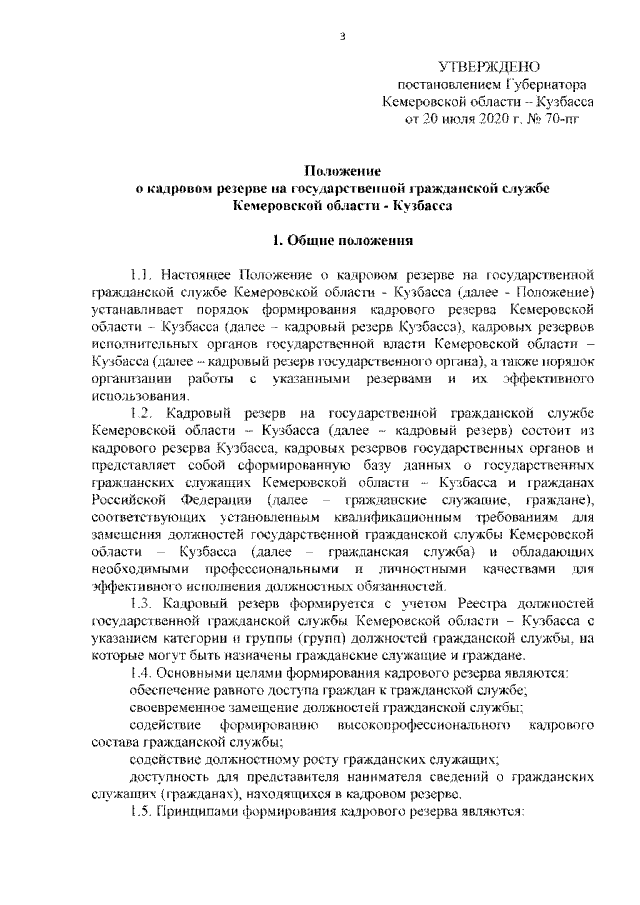 3

УТВЕРЖДЕНО
постановлением Губернатора
Кемеровской области – Кузбасса
от 20 июля 2020 г. № 70-пг

Положение
о кадровом резерве на государственной гражданской службе
Кемеровской области - Кузбасса

1. Общие положения

1.1. Настоящее Положение о кадровом резерве на государственной гражданской службе Кемеровской области - Кузбасса (далее - Положение) устанавливает порядок формирования кадрового резерва Кемеровской области – Кузбасса (далее – кадровый резерв Кузбасса), кадровых резервов исполнительных органов государственной власти Кемеровской области – Кузбасса (далее – кадровый резерв государственного органа), а также порядок организации работы с указанными резервами и их эффективного использования.

1.2. Кадровый резерв на государственной гражданской службе Кемеровской области – Кузбасса (далее – кадровый резерв) состоит из кадрового резерва Кузбасса, кадровых резервов государственных органов и представляет собой сформированную базу данных о государственных гражданских служащих Кемеровской области – Кузбасса и гражданах Российской Федерации (далее – гражданские служащие, граждане), соответствующих установленным квалификационным требованиям для замещения должностей государственной гражданской службы Кемеровской области – Кузбасса (далее – гражданская служба) и обладающих необходимыми профессиональными и личностными качествами для эффективного исполнения должностных обязанностей.

1.3. Кадровый резерв формируется с учетом Реестра должностей государственной гражданской службы Кемеровской области – Кузбасса с указанием категории и группы (групп) должностей гражданской службы, на которые могут быть назначены гражданские служащие и граждане.

1.4. Основными целями формирования кадрового резерва являются:

обеспечение равного доступа граждан к гражданской службе;

своевременное замещение должностей гражданской службы;

содействие формированию высокопрофессионального кадрового состава гражданской службы;

содействие должностному росту гражданских служащих;

доступность для представителя нанимателя сведений о гражданских служащих (гражданах), находящихся в кадровом резерве.

1.5. Принципами формирования кадрового резерва являются: